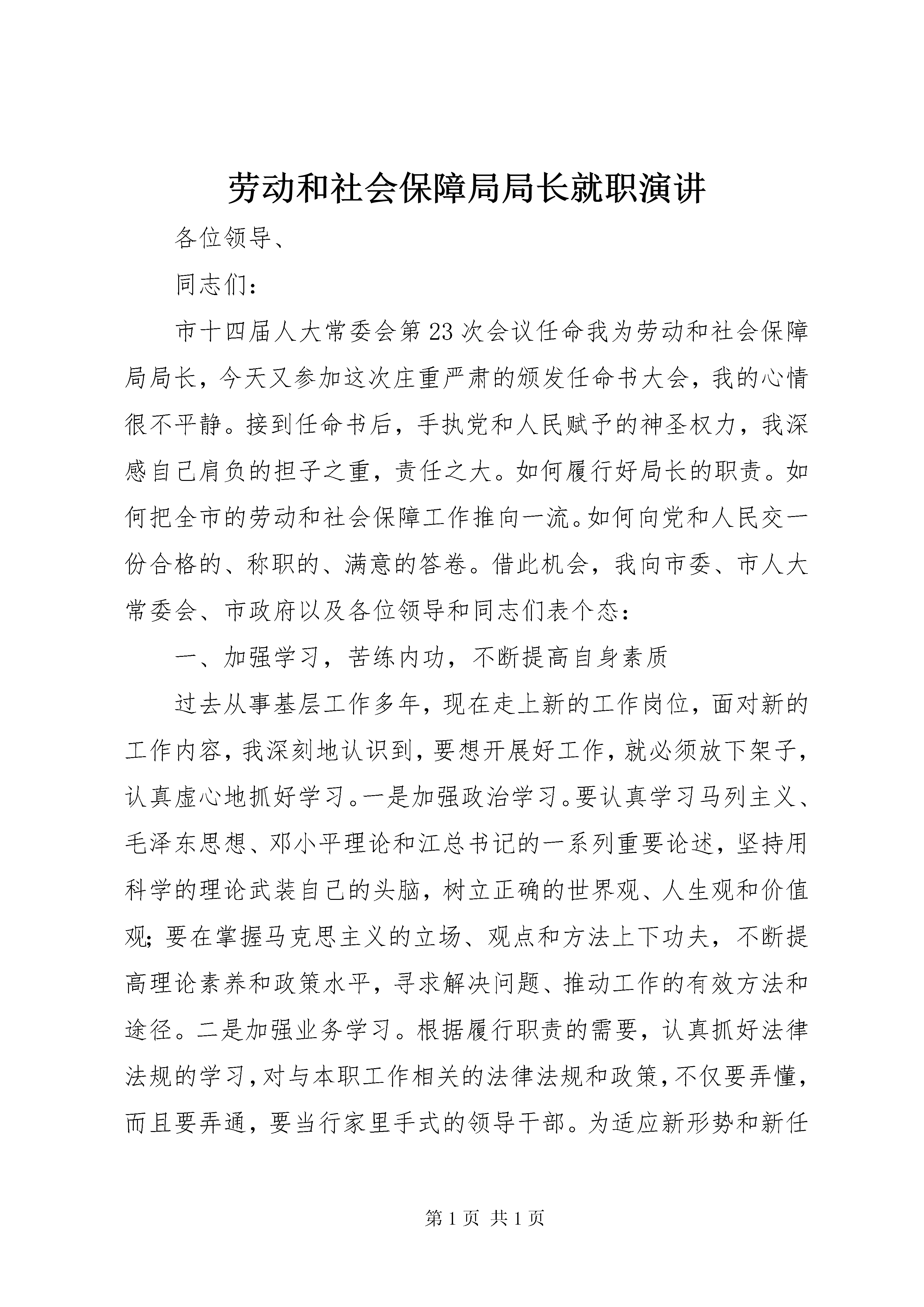 劳动和社会保障局局长就职演讲

各位领导、

同志们：

市十四届人大常委会第23次会议任命我为劳动和社会保障局局长，今天又参加这次庄重严肃的颁发任命书大会，我的心情很不平静。接到任命书后，手执党和人民赋予的神圣权力，我深感自己肩负的担子之重，责任之大。如何履行好局长的职责。如何把全市的劳动和社会保障工作推向一流。如何向党和人民交一份合格的、称职的、满意的答卷。借此机会，我向市委、市人大常委会、市政府以及各位领导和同志们表个态：

一、加强学习，苦练内功，不断提高自身素质

过去从事基层工作多年，现在走上新的工作岗位，面对新的工作内容，我深刻地认识到，要想开展好工作，就必须放下架子，认真虚心地抓好学习。一是加强政治学习。要认真学习马列主义、毛泽东思想、邓小平理论和江总书记的一系列重要论述，坚持用科学的理论武装自己的头脑，树立正确的世界观、人生观和价值观；要在掌握马克思主义的立场、观点和方法上下功夫，不断提高理论素养和政策水平，寻求解决问题、推动工作的有效方法和途径。二是加强业务学习。根据履行职责的需要，认真抓好法律法规的学习，对与本职工作相关的法律法规和政策，不仅要弄懂，而且要弄通，要当行家里手式的领导干部。为适应新形势和新任

第1页 共1页